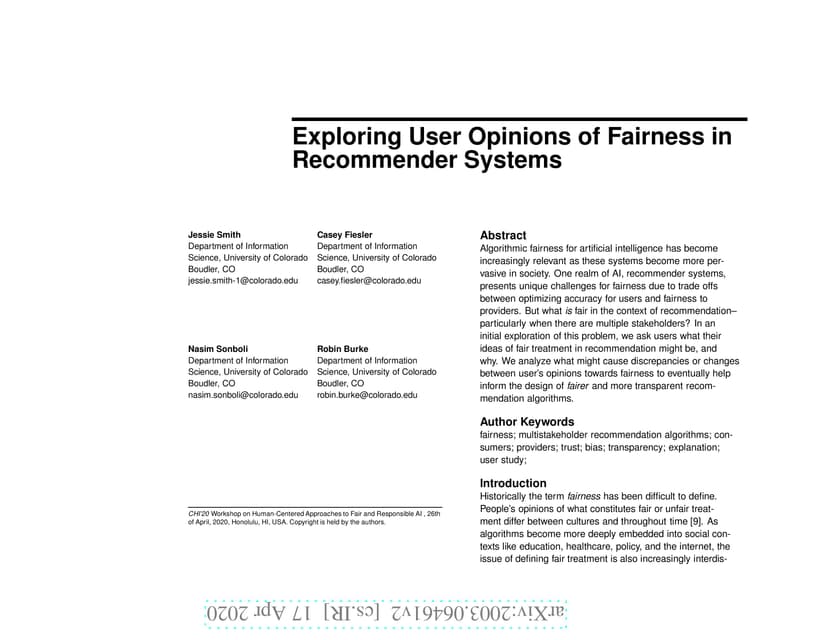 Exploring User Opinions of Fairness in Recommender Systems

Jessie Smith
Department of Information Science, University of Colorado
Boudler, CO
jessie.smith-1@colorado.edu

Casey Fiesler
Department of Information Science, University of Colorado
Boudler, CO
casey.fiesler@colorado.edu

Nasim Sonboli
Department of Information Science, University of Colorado
Boudler, CO
nasim.sonboli@colorado.edu

Robin Burke
Department of Information Science, University of Colorado
Boudler, CO
robin.burke@colorado.edu

CHI'20 Workshop on Human-Centered Approaches to Fair and Responsible AI , 26th of April, 2020, Honolulu, HI, USA. Copyright is held by the authors.

Abstract
Algorithmic fairness for artificial intelligence has become increasingly relevant as these systems become more pervasive in society. One realm of AI, recommender systems, presents unique challenges for fairness due to trade offs between optimizing accuracy for users and fairness to providers. But what is fair in the context of recommendation–particularly when there are multiple stakeholders? In an initial exploration of this problem, we ask users what their ideas of fair treatment in recommendation might be, and why. We analyze what might cause discrepancies or changes between user's opinions towards fairness to eventually help inform the design of fairer and more transparent recommendation algorithms.

Author Keywords
fairness; multistakeholder recommendation algorithms; consumers; providers; trust; bias; transparency; explanation; user study;

Introduction
Historically the term fairness has been difficult to define. People's opinions of what constitutes fair or unfair treatment differ between cultures and throughout time [9]. As algorithms become more deeply embedded into social contexts like education, healthcare, policy, and the internet, the issue of defining fair treatment is also increasingly interdis-

arXiv:2003.06461v2 [cs.IR] 17 Apr 2020